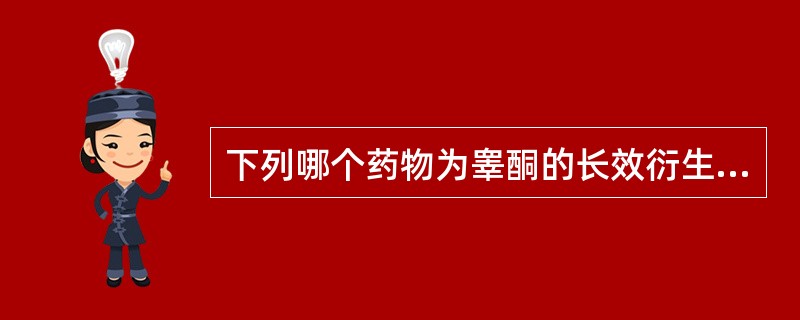 下列哪个药物为睾酮的长效衍生...